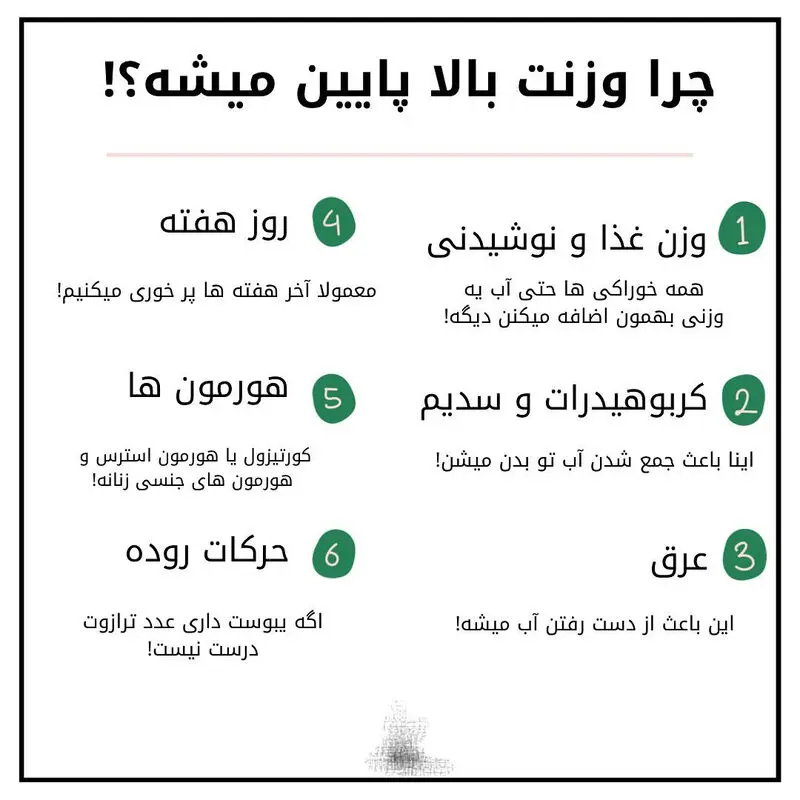 چرا وزنت بالا پایین میشه؟!

1 وزن غذا و نوشیدنی

همه خوراکی ها حتی آب یه وزنی بهمون اضافه میکنن دیگه!

2 کربوهیدرات و سدیم

اینا باعث جمع شدن آب تو بدن میشن!

3 عرق

این باعث از دست رفتن آب میشه!

4 روز هفته

معمولا آخر هفته ها پر خوری میکنیم!

5 هورمون ها

کورتیزول یا هورمون استرس و هورمون های جنسی زنانه!

6 حرکات روده

اگه یبوست داری عدد ترازوت درست نیست!